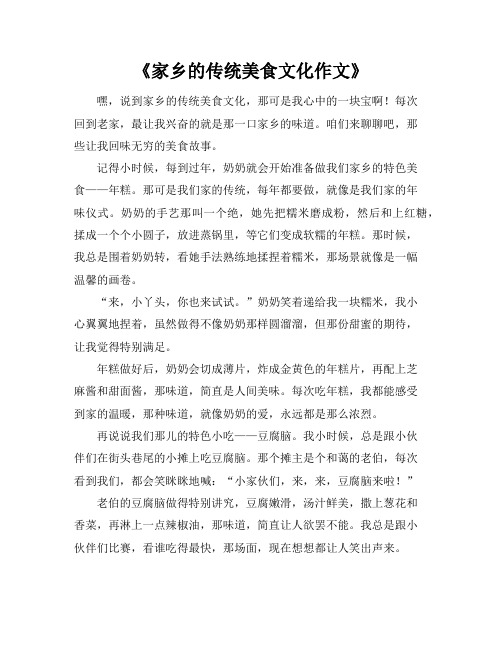 《家乡的传统美食文化作文》

嘿，说到家乡的传统美食文化，那可是我心中的一块宝啊！每次回到老家，最让我兴奋的就是那一口家乡的味道。咱们来聊聊吧，那些让我回味无穷的美食故事。

记得小时候，每到过年，奶奶就会开始准备做我们家乡的特色美食——年糕。那可是我们家的传统，每年都要做，就像是我们家的年味仪式。奶奶的手艺那叫一个绝，她先把糯米磨成粉，然后和上红糖，揉成一个个小圆子，放进蒸锅里，等它们变成软糯的年糕。那时候，我总是围着奶奶转，看她手法熟练地揉捏着糯米，那场景就像是一幅温馨的画卷。

“来，小丫头，你也来试试。”奶奶笑着递给我一块糯米，我小心翼翼地捏着，虽然做得不像奶奶那样圆溜溜，但那份甜蜜的期待，让我觉得特别满足。

年糕做好后，奶奶会切成薄片，炸成金黄色的年糕片，再配上芝麻酱和甜面酱，那味道，简直是人间美味。每次吃年糕，我都能感受到家的温暖，那种味道，就像奶奶的爱，永远都是那么浓烈。

再说说我们那儿的特色小吃——豆腐脑。我小时候，总是跟小伙伴们在街头巷尾的小摊上吃豆腐脑。那个摊主是个和蔼的老伯，每次看到我们，都会笑眯眯地喊：“小家伙们，来，来，豆腐脑来啦！”

老伯的豆腐脑做得特别讲究，豆腐嫩滑，汤汁鲜美，撒上葱花和香菜，再淋上一点辣椒油，那味道，简直让人欲罢不能。我总是跟小伙伴们比赛，看谁吃得最快，那场面，现在想想都让人笑出声来。